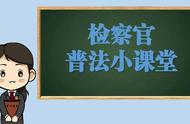 检察官
普法小课堂